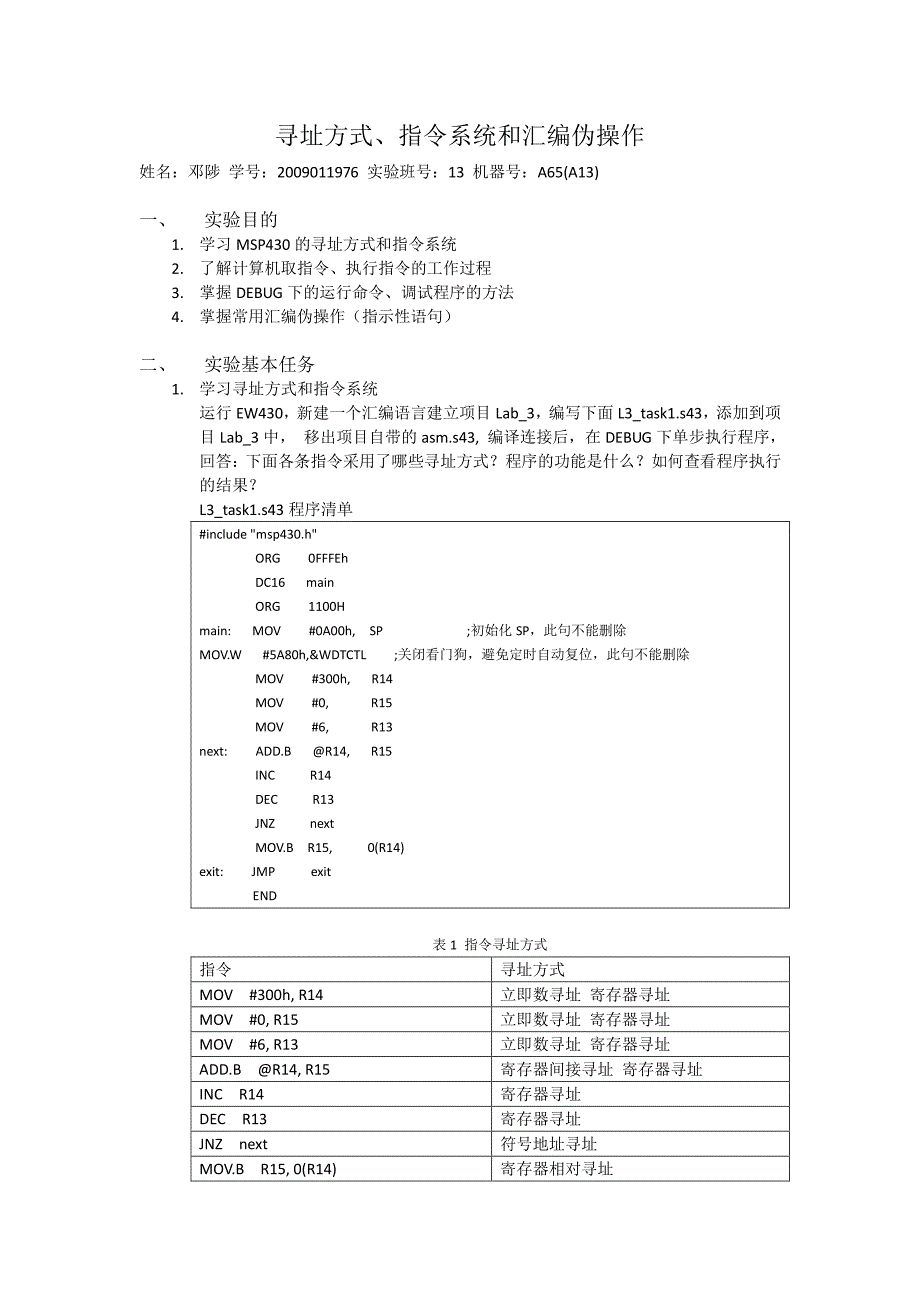 寻址方式、指令系统和汇编伪操作

姓名：邓陟 学号：2009011976 实验班号：13 机器号：A65(A13)

一、 实验目的

1. 学习 MSP430 的寻址方式和指令系统
2. 了解计算机取指令、执行指令的工作过程
3. 掌握 DEBUG 下的运行命令、调试程序的方法
4. 掌握常用汇编伪操作（指示性语句）

二、 实验基本任务

1. 学习寻址方式和指令系统

运行 EW430，新建一个汇编语言建立项目 Lab_3，编写下面 L3_task1.s43，添加到项目 Lab_3 中， 移出项目自带的 asm.s43, 编译连接后，在 DEBUG 下单步执行程序，回答：下面各条指令采用了哪些寻址方式？程序的功能是什么？如何查看程序执行的结果？

L3_task1.s43 程序清单

#include "msp430.h"
ORG 0FFFEh
DC16 main
ORG 1100H
main: MOV #0A00h, SP ;初始化 SP，此句不能删除
MOV.W #5A80h,&WDTCTL ;关闭看门狗，避免定时自动复位，此句不能删除
MOV #300h, R14
MOV #0, R15
MOV #6, R13
next: ADD.B @R14, R15
INC R14
DEC R13
JNZ next
MOV.B R15, 0(R14)
exit: JMP exit
END

表 1 指令寻址方式

| 指令 | 寻址方式 |
|---|---|
| MOV #300h, R14 | 立即数寻址 寄存器寻址 |
| MOV #0, R15 | 立即数寻址 寄存器寻址 |
| MOV #6, R13 | 立即数寻址 寄存器寻址 |
| ADD.B @R14, R15 | 寄存器间接寻址 寄存器寻址 |
| INC R14 | 寄存器寻址 |
| DEC R13 | 寄存器寻址 |
| JNZ next | 符号地址寻址 |
| MOV.B R15, 0(R14) | 寄存器相对寻址 |